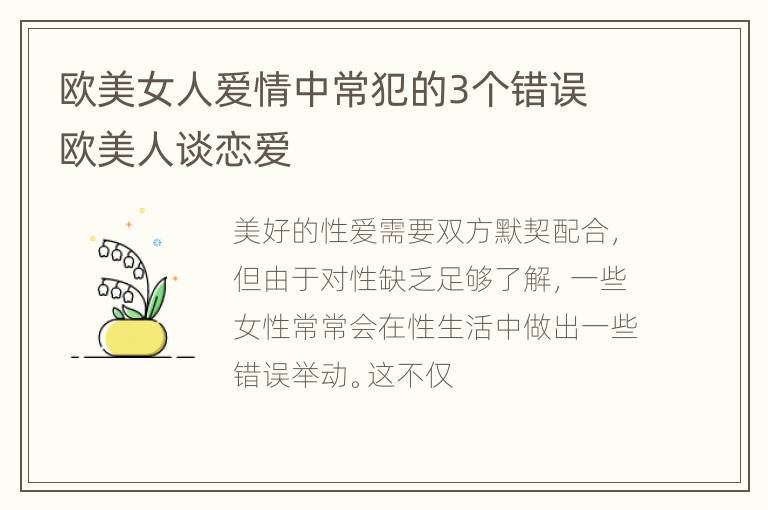 欧美女人爱情中常犯的3个错误 欧美人谈恋爱

美好的性爱需要双方默契配合，但由于对性缺乏足够了解，一些女性常常会在性生活中做出一些错误举动。这不仅